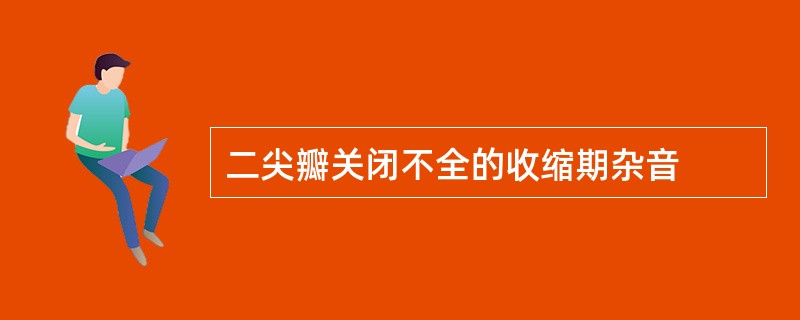 二尖瓣关闭不全的收缩期杂音